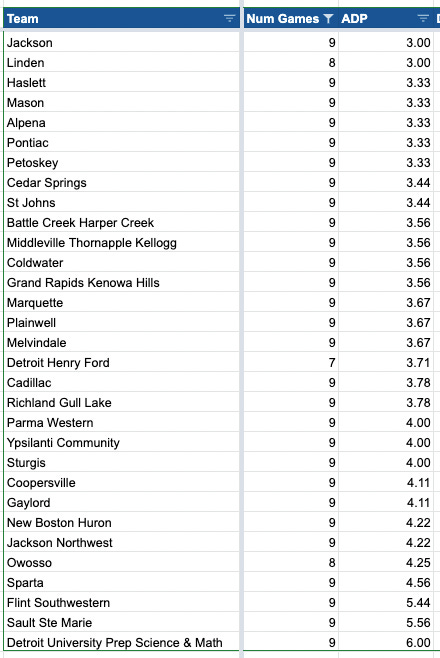 | Team | Num Games | ADP |
|---|---|---|
| Jackson | 9 | 3.00 |
| Linden | 8 | 3.00 |
| Haslett | 9 | 3.33 |
| Mason | 9 | 3.33 |
| Alpena | 9 | 3.33 |
| Pontiac | 9 | 3.33 |
| Petoskey | 9 | 3.33 |
| Cedar Springs | 9 | 3.44 |
| St Johns | 9 | 3.44 |
| Battle Creek Harper Creek | 9 | 3.56 |
| Middleville Thornapple Kellogg | 9 | 3.56 |
| Coldwater | 9 | 3.56 |
| Grand Rapids Kenowa Hills | 9 | 3.56 |
| Marquette | 9 | 3.67 |
| Plainwell | 9 | 3.67 |
| Melvindale | 9 | 3.67 |
| Detroit Henry Ford | 7 | 3.71 |
| Cadillac | 9 | 3.78 |
| Richland Gull Lake | 9 | 3.78 |
| Parma Western | 9 | 4.00 |
| Ypsilanti Community | 9 | 4.00 |
| Sturgis | 9 | 4.00 |
| Coopersville | 9 | 4.11 |
| Gaylord | 9 | 4.11 |
| New Boston Huron | 9 | 4.22 |
| Jackson Northwest | 9 | 4.22 |
| Owosso | 8 | 4.25 |
| Sparta | 9 | 4.56 |
| Flint Southwestern | 9 | 5.44 |
| Sault Ste Marie | 9 | 5.56 |
| Detroit University Prep Science & Math | 9 | 6.00 |